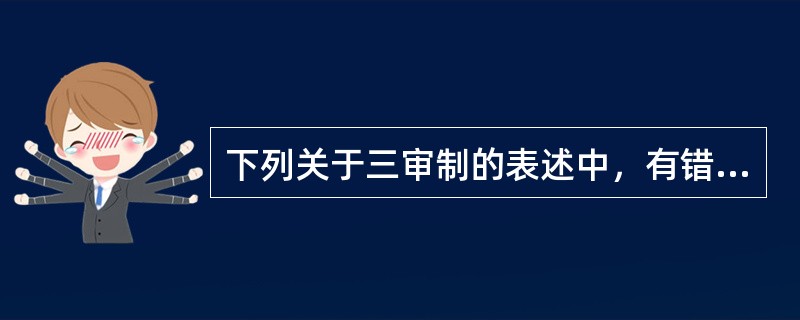 下列关于三审制的表述中，有错...